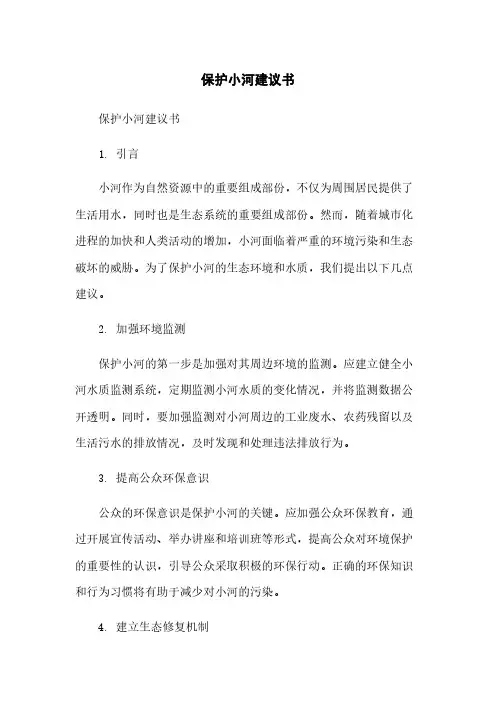 保护小河建议书

保护小河建议书

1. 引言

小河作为自然资源中的重要组成部份，不仅为周围居民提供了生活用水，同时也是生态系统的重要组成部份。然而，随着城市化进程的加快和人类活动的增加，小河面临着严重的环境污染和生态破坏的威胁。为了保护小河的生态环境和水质，我们提出以下几点建议。

2. 加强环境监测

保护小河的第一步是加强对其周边环境的监测。应建立健全小河水质监测系统，定期监测小河水质的变化情况，并将监测数据公开透明。同时，要加强监测对小河周边的工业废水、农药残留以及生活污水的排放情况，及时发现和处理违法排放行为。

3. 提高公众环保意识

公众的环保意识是保护小河的关键。应加强公众环保教育，通过开展宣传活动、举办讲座和培训班等形式，提高公众对环境保护的重要性的认识，引导公众采取积极的环保行动。正确的环保知识和行为习惯将有助于减少对小河的污染。

4. 建立生态修复机制